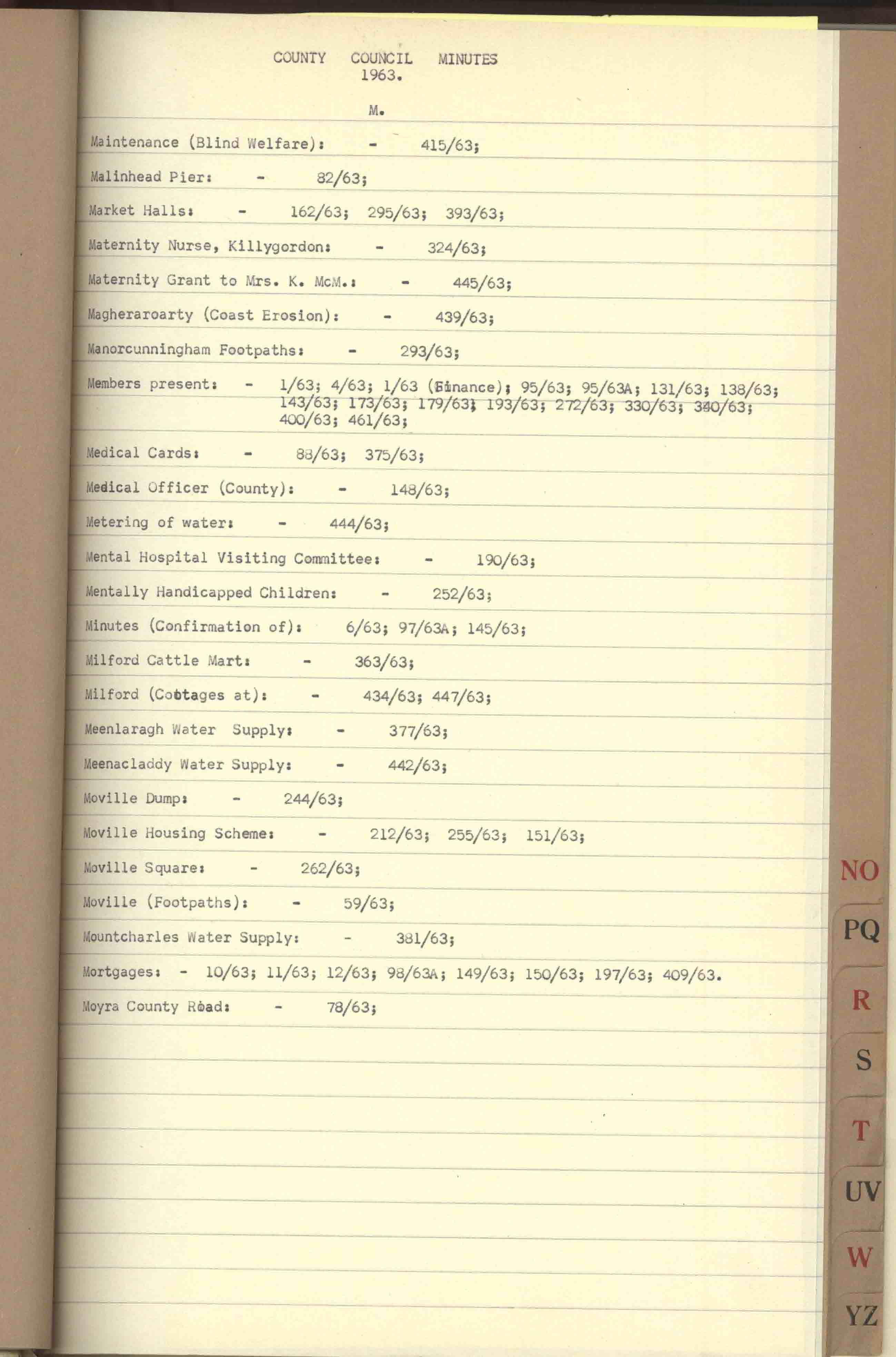 COUNTY COUNCIL MINUTES
1963.

M.

Maintenance (Blind Welfare): - 415/63;

Malinhead Pier: - 82/63;

Market Halls: - 162/63; 295/63; 393/63;

Maternity Nurse, Killygordon: - 324/63;

Maternity Grant to Mrs. K. McM.: - 445/63;

Magheraroarty (Coast Erosion): - 439/63;

Manorcunningham Footpaths: - 293/63;

Members present: - 1/63; 4/63; 1/63 (Finance); 95/63; 95/63A; 131/63; 138/63; 143/63; 173/63; 179/63; 193/63; 272/63; 330/63; 340/63; 400/63; 461/63;

Medical Cards: - 88/63; 375/63;

Medical Officer (County): - 148/63;

Metering of water: - 444/63;

Mental Hospital Visiting Committee: - 190/63;

Mentally Handicapped Children: - 252/63;

Minutes (Confirmation of): 6/63; 97/63A; 145/63;

Milford Cattle Mart: - 363/63;

Milford (Cottages at): - 434/63; 447/63;

Meenlaragh Water Supply: - 377/63;

Meenacladdy Water Supply: - 442/63;

Moville Dump: - 244/63;

Moville Housing Scheme: - 212/63; 255/63; 151/63;

Moville Square: - 262/63;

Moville (Footpaths): - 59/63;

Mountcharles Water Supply: - 381/63;

Mortgages: - 10/63; 11/63; 12/63; 98/63A; 149/63; 150/63; 197/63; 409/63.

Moyra County Road: - 78/63;

NO
PQ
R
S
T
UV
W
YZ